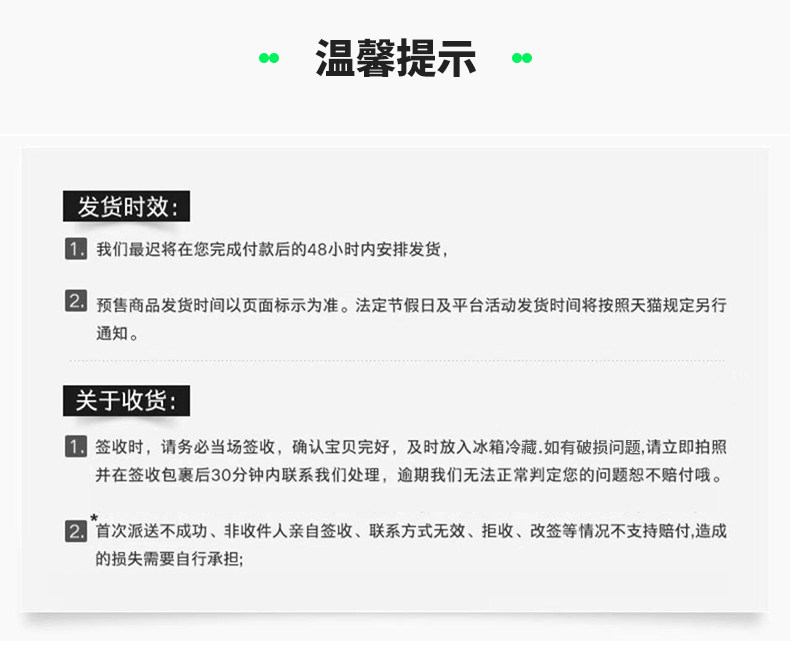 温馨提示

发货时效:

1. 我们最迟将在您完成付款后的48小时内安排发货,

2. 预售商品发货时间以页面标示为准。法定节假日及平台活动发货时间将按照天猫规定另行通知。

关于收货:

1. 签收时，请务必当场签收，确认宝贝完好，及时放入冰箱冷藏.如有破损问题,请立即拍照并在签收包裹后30分钟内联系我们处理，逾期我们无法正常判定您的问题恕不赔付哦。

2. *首次派送不成功、非收件人亲自签收、联系方式无效、拒收、改签等情况不支持赔付,造成的损失需要自行承担;